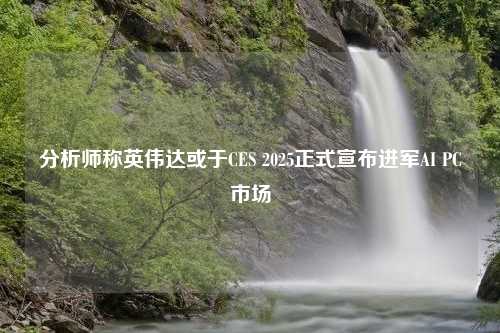 分析师称英伟达或于CES 2025正式宣布进军AI PC市场